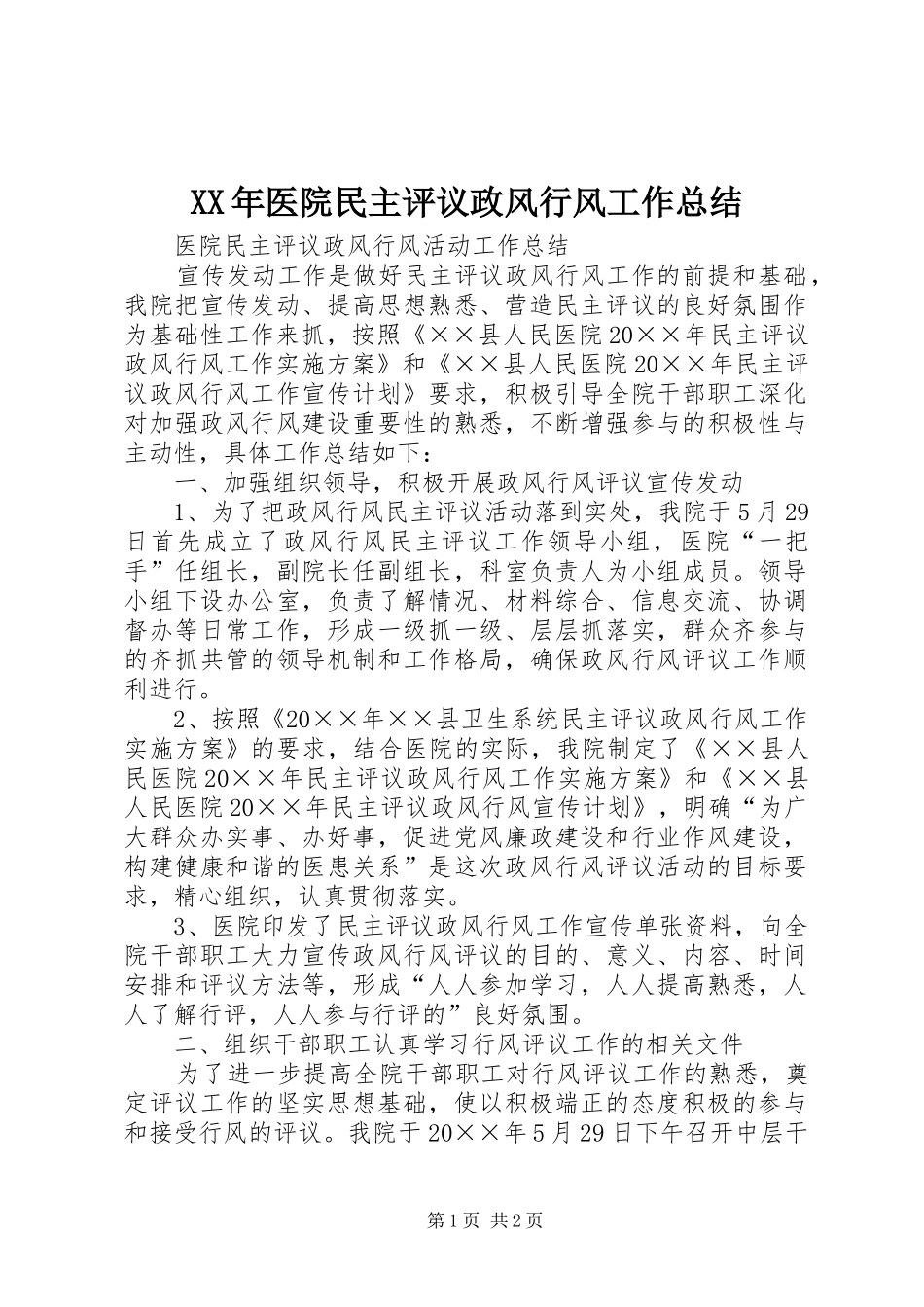 XX年医院民主评议政风行风工作总结

医院民主评议政风行风活动工作总结

宣传发动工作是做好民主评议政风行风工作的前提和基础，我院把宣传发动、提高思想熟悉、营造民主评议的良好氛围作为基础性工作来抓，按照《××县人民医院20××年民主评议政风行风工作实施方案》和《××县人民医院20××年民主评议政风行风工作宣传计划》要求，积极引导全院干部职工深化对加强政风行风建设重要性的熟悉，不断增强参与的积极性与主动性，具体工作总结如下：

一、加强组织领导，积极开展政风行风评议宣传发动

1、为了把政风行风民主评议活动落到实处，我院于5月29日首先成立了政风行风民主评议工作领导小组，医院“一把手”任组长，副院长任副组长，科室负责人为小组成员。领导小组下设办公室，负责了解情况、材料综合、信息交流、协调督办等日常工作，形成一级抓一级、层层抓落实，群众齐参与的齐抓共管的领导机制和工作格局，确保政风行风评议工作顺利进行。

2、按照《20××年××县卫生系统民主评议政风行风工作实施方案》的要求，结合医院的实际，我院制定了《××县人民医院20××年民主评议政风行风工作实施方案》和《××县人民医院20××年民主评议政风行风宣传计划》，明确“为广大群众办实事、办好事，促进党风廉政建设和行业作风建设，构建健康和谐的医患关系”是这次政风行风评议活动的目标要求，精心组织，认真贯彻落实。

3、医院印发了民主评议政风行风工作宣传单张资料，向全院干部职工大力宣传政风行风评议的目的、意义、内容、时间安排和评议方法等，形成“人人参加学习，人人提高熟悉，人人了解行评，人人参与行评的”良好氛围。

二、组织干部职工认真学习行风评议工作的相关文件

为了进一步提高全院干部职工对行风评议工作的熟悉，奠定评议工作的坚实思想基础，使以积极端正的态度积极的参与和接受行风的评议。我院于20××年5月29日下午召开中层干

第1页 共2页